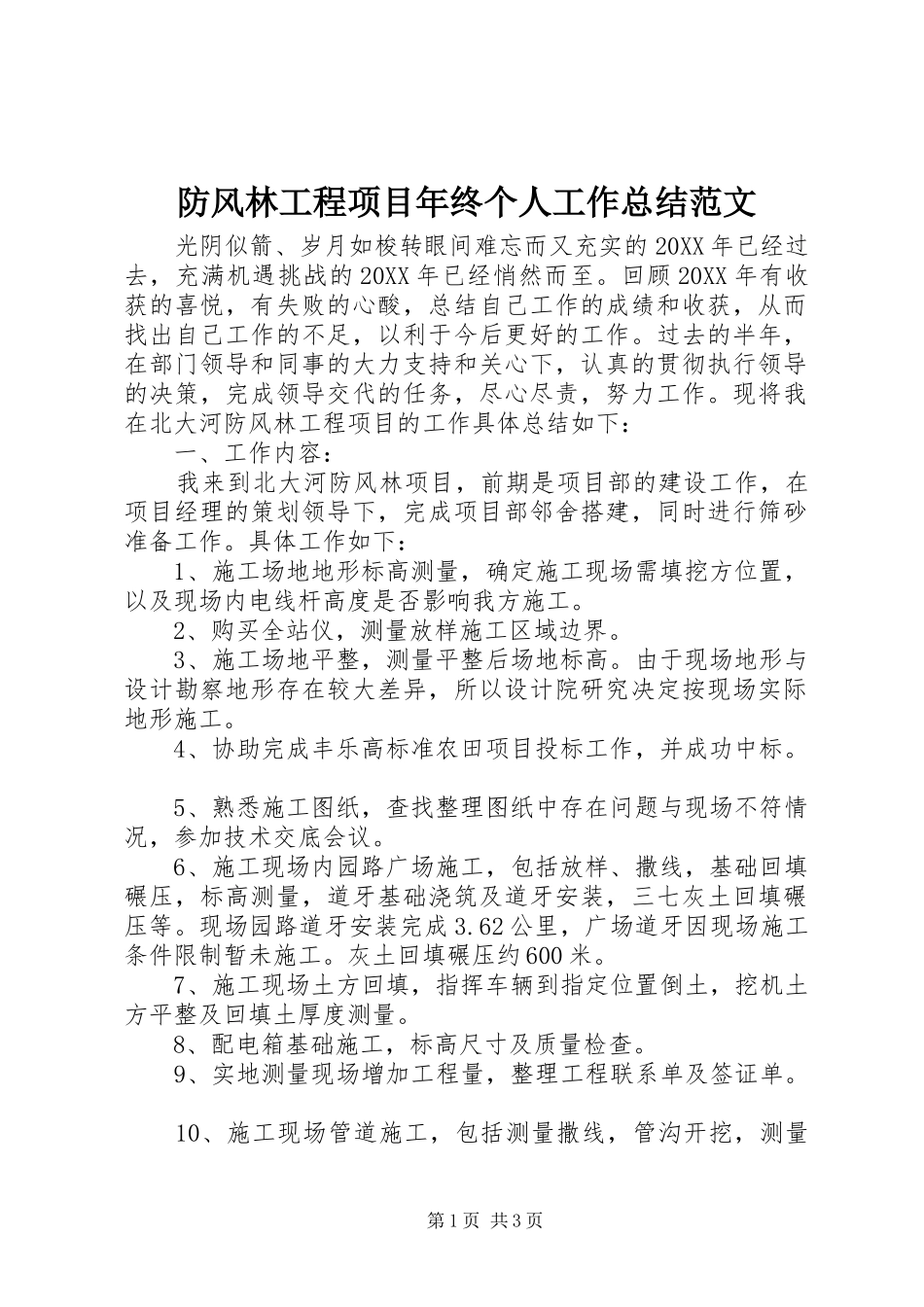 防风林工程项目年终个人工作总结范文

光阴似箭、岁月如梭转眼间难忘而又充实的20XX年已经过去，充满机遇挑战的20XX年已经悄然而至。回顾20XX年有收获的喜悦，有失败的心酸，总结自己工作的成绩和收获，从而找出自己工作的不足，以利于今后更好的工作。过去的半年，在部门领导和同事的大力支持和关心下，认真的贯彻执行领导的决策，完成领导交代的任务，尽心尽责，努力工作。现将我在北大河防风林工程项目的工作具体总结如下：

一、工作内容：

我来到北大河防风林项目，前期是项目部的建设工作，在项目经理的策划领导下，完成项目部邻舍搭建，同时进行筛砂准备工作。具体工作如下：

1、施工场地地形标高测量，确定施工现场需填挖方位置，以及现场内电线杆高度是否影响我方施工。

2、购买全站仪，测量放样施工区域边界。

3、施工场地平整，测量平整后场地标高。由于现场地形与设计勘察地形存在较大差异，所以设计院研究决定按现场实际地形施工。

4、协助完成丰乐高标准农田项目投标工作，并成功中标。

5、熟悉施工图纸，查找整理图纸中存在问题与现场不符情况，参加技术交底会议。

6、施工现场内园路广场施工，包括放样、撒线，基础回填碾压，标高测量，道牙基础浇筑及道牙安装，三七灰土回填碾压等。现场园路道牙安装完成3.62公里，广场道牙因现场施工条件限制暂未施工。灰土回填碾压约600米。

7、施工现场土方回填，指挥车辆到指定位置倒土，挖机土方平整及回填土厚度测量。

8、配电箱基础施工，标高尺寸及质量检查。

9、实地测量现场增加工程量，整理工程联系单及签证单。

10、施工现场管道施工，包括测量撒线，管沟开挖，测量

第1页 共3页